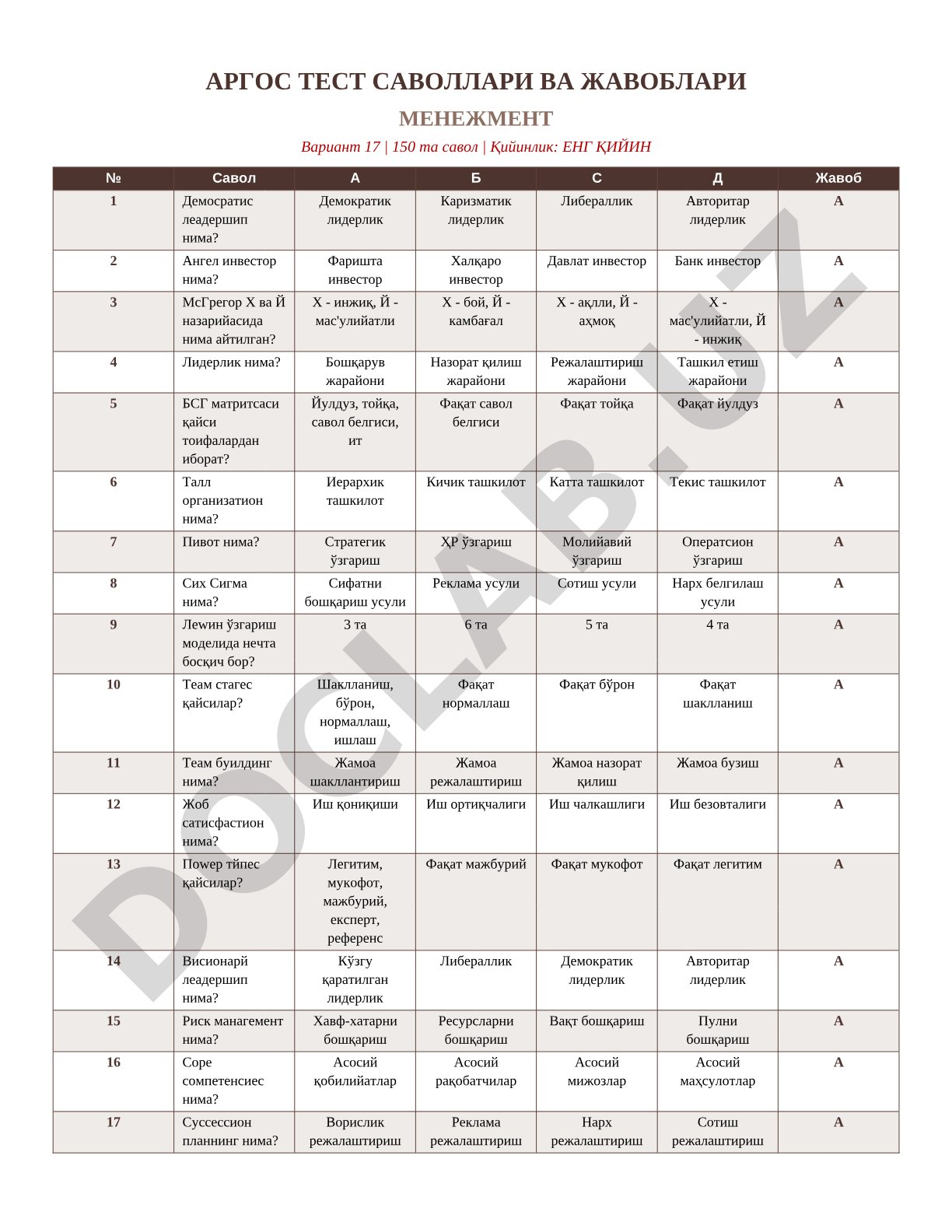 АРГОС ТЕСТ САВОЛЛАРИ ВА ЖАВОБЛАРИ

МЕНЕЖМЕНТ

Вариант 17 | 150 та савол | Қийинлик: ЕНГ ҚИЙИН

| № | Савол | А | Б | С | Д | Жавоб |
|---|---|---|---|---|---|---|
| 1 | Демосратис леадершип нима? | Демократик лидерлик | Каризматик лидерлик | Либераллик | Авторитар лидерлик | А |
| 2 | Ангел инвестор нима? | Фаришта инвестор | Халқаро инвестор | Давлат инвестор | Банк инвестор | А |
| 3 | МсГрегор Х ва Й назарийасида нима айтилган? | Х - инжиқ, Й - мас'улийатли | Х - бой, Й - камбағал | Х - ақлли, Й - аҳмоқ | Х - мас'улийатли, Й - инжиқ | А |
| 4 | Лидерлик нима? | Бошқарув жарайони | Назорат қилиш жарайони | Режалаштириш жарайони | Ташкил етиш жарайони | А |
| 5 | БСГ матритсаси қайси тоифалардан иборат? | Йулдуз, тойқа, савол белгиси, ит | Фақат савол белгиси | Фақат тойқа | Фақат йулдуз | А |
| 6 | Талл организатион нима? | Иерархик ташкилот | Кичик ташкилот | Катта ташкилот | Текис ташкилот | А |
| 7 | Пивот нима? | Стратегик ўзгариш | ҲР ўзгариш | Молийавий ўзгариш | Оператсион ўзгариш | А |
| 8 | Сих Сигма нима? | Сифатни бошқариш усули | Реклама усули | Сотиш усули | Нарх белгилаш усули | А |
| 9 | Леwин ўзгариш моделида нечта босқич бор? | 3 та | 6 та | 5 та | 4 та | А |
| 10 | Теам стагес қайсилар? | Шаклланиш, бўрон, нормаллаш, ишлаш | Фақат нормаллаш | Фақат бўрон | Фақат шаклланиш | А |
| 11 | Теам буилдинг нима? | Жамоа шакллантириш | Жамоа режалаштириш | Жамоа назорат қилиш | Жамоа бузиш | А |
| 12 | Жоб сатисфастион нима? | Иш қониқиши | Иш ортиқчалиги | Иш чалкашлиги | Иш безовталиги | А |
| 13 | Поwер тйпес қайсилар? | Легитим, мукофот, мажбурий, експерт, референс | Фақат мажбурий | Фақат мукофот | Фақат легитим | А |
| 14 | Висионарй леадершип нима? | Кўзгу қаратилган лидерлик | Либераллик | Демократик лидерлик | Авторитар лидерлик | А |
| 15 | Риск манагемент нима? | Хавф-хатарни бошқариш | Ресурсларни бошқариш | Вақт бошқариш | Пулни бошқариш | А |
| 16 | Соре сомпетенсиес нима? | Асосий қобилийатлар | Асосий рақобатчилар | Асосий мижозлар | Асосий маҳсулотлар | А |
| 17 | Суссессион планнинг нима? | Ворислик режалаштириш | Реклама режалаштириш | Нарх режалаштириш | Сотиш режалаштириш | А |

DOCLAB.UZ